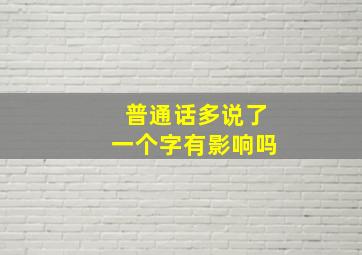 普通话多说了
一个字有影响吗